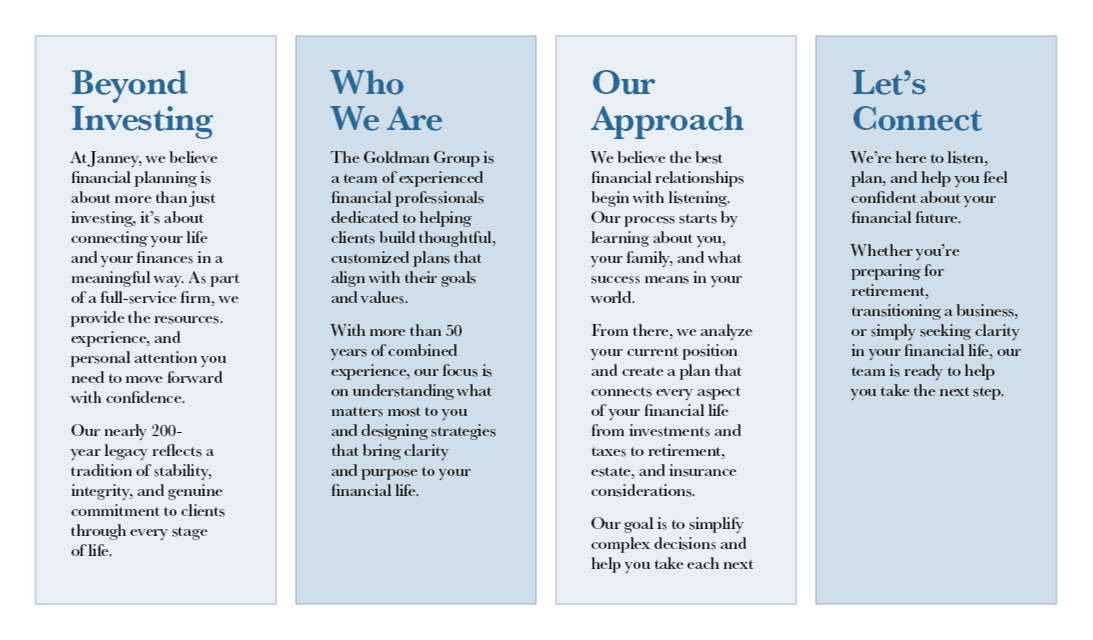 Beyond Investing

At Janney, we believe financial planning is about more than just investing, it's about connecting your life and your finances in a meaningful way. As part of a full-service firm, we provide the resources. experience, and personal attention you need to move forward with confidence.

Our nearly 200-year legacy reflects a tradition of stability, integrity, and genuine commitment to clients through every stage of life.

Who We Are

The Goldman Group is a team of experienced financial professionals dedicated to helping clients build thoughtful, customized plans that align with their goals and values.

With more than 50 years of combined experience, our focus is on understanding what matters most to you and designing strategies that bring clarity and purpose to your financial life.

Our Approach

We believe the best financial relationships begin with listening. Our process starts by learning about you, your family, and what success means in your world.

From there, we analyze your current position and create a plan that connects every aspect of your financial life from investments and taxes to retirement, estate, and insurance considerations.

Our goal is to simplify complex decisions and help you take each next

Let's Connect

We're here to listen, plan, and help you feel confident about your financial future.

Whether you're preparing for retirement, transitioning a business, or simply seeking clarity in your financial life, our team is ready to help you take the next step.